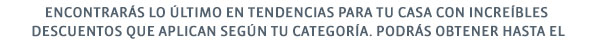 ENCONTRARÁS LO ÚLTIMO EN TENDENCIAS PARA TU CASA CON INCREÍBLES DESCUENTOS QUE APLICAN SEGÚN TU CATEGORÍA. PODRÁS OBTENER HASTA EL